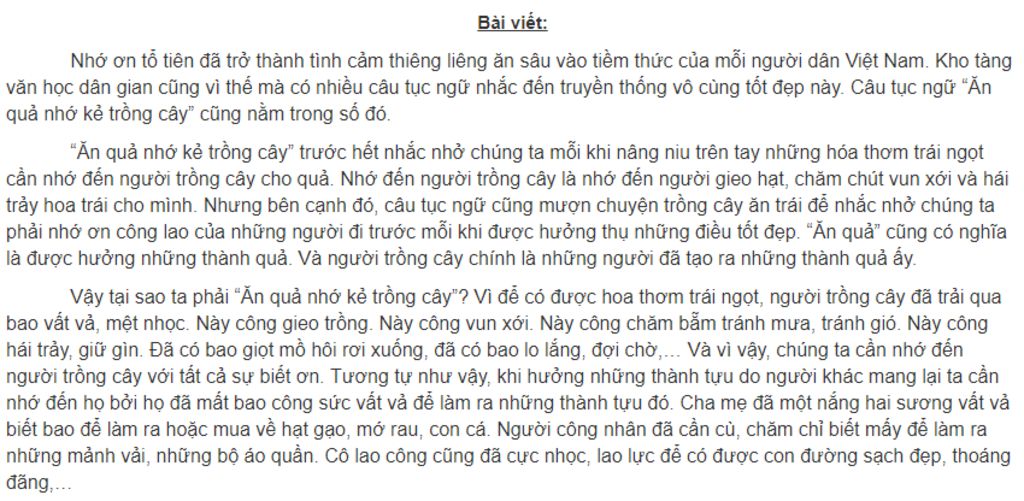 Bài viết:

Nhớ ơn tổ tiên đã trở thành tình cảm thiêng liêng ăn sâu vào tiềm thức của mỗi người dân Việt Nam. Kho tàng văn học dân gian cũng vì thế mà có nhiều câu tục ngữ nhắc đến truyền thống vô cùng tốt đẹp này. Câu tục ngữ "Ăn quả nhớ kẻ trồng cây" cũng nằm trong số đó.

"Ăn quả nhớ kẻ trồng cây" trước hết nhắc nhở chúng ta mỗi khi nâng niu trên tay những hóa thơm trái ngọt cần nhớ đến người trồng cây cho quả. Nhớ đến người trồng cây là nhớ đến người gieo hạt, chăm chút vun xới và hái trảy hoa trái cho mình. Nhưng bên cạnh đó, câu tục ngữ cũng mượn chuyện trồng cây ăn trái để nhắc nhở chúng ta phải nhớ ơn công lao của những người đi trước mỗi khi được hưởng thụ những điều tốt đẹp. "Ăn quả" cũng có nghĩa là được hưởng những thành quả. Và người trồng cây chính là những người đã tạo ra những thành quả ấy.

Vậy tại sao ta phải "Ăn quả nhớ kẻ trồng cây"? Vì để có được hoa thơm trái ngọt, người trồng cây đã trải qua bao vất vả, mệt nhọc. Này công gieo trồng. Này công vun xới. Này công chăm bẵm tránh mưa, tránh gió. Này công hái trảy, giữ gìn. Đã có bao giọt mồ hôi rơi xuống, đã có bao lo lắng, đợi chờ,... Và vì vậy, chúng ta cần nhớ đến người trồng cây với tất cả sự biết ơn. Tương tự như vậy, khi hưởng những thành tựu do người khác mang lại ta cần nhớ đến họ bởi họ đã mất bao công sức vất vả để làm ra những thành tựu đó. Cha mẹ đã một nắng hai sương vất vả biết bao để làm ra hoặc mua về hạt gạo, mớ rau, con cá. Người công nhân đã cần cù, chăm chỉ biết mấy để làm ra những mảnh vải, những bộ áo quần. Cô lao công cũng đã cực nhọc, lao lực để có được con đường sạch đẹp, thoáng đãng,...